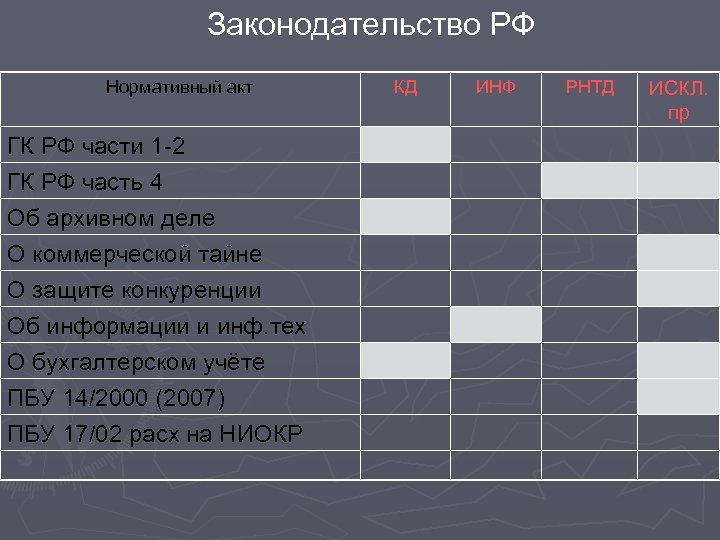 Законодательство РФ

| Нормативный акт | КД | ИНФ | РНТД | ИСКЛ. пр |
|---|---|---|---|---|
| ГК РФ части 1-2 | | | | |
| ГК РФ часть 4 | | | | |
| Об архивном деле | | | | |
| О коммерческой тайне | | | | |
| О защите конкуренции | | | | |
| Об информации и инф.тех | | | | |
| О бухгалтерском учёте | | | | |
| ПБУ 14/2000 (2007) | | | | |
| ПБУ 17/02 расх на НИОКР | | | | |
| | | | | |